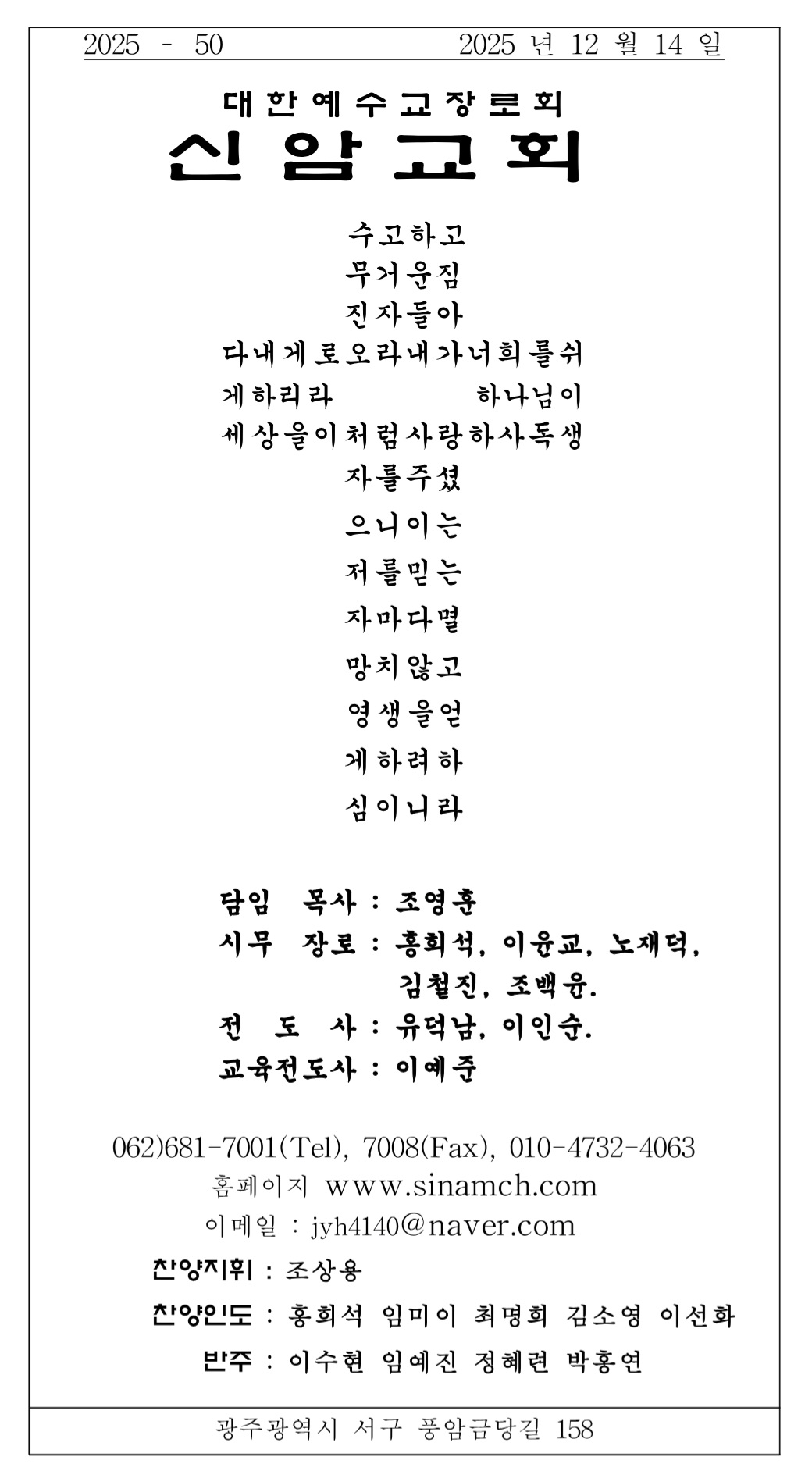 2025 - 50　　　　2025 년 12 월 14 일

대한예수교장로회
신암교회

수고하고
무거운짐
진자들아
다내게로오라내가너희를쉬
게하리라　　하나님이
세상을이처럼사랑하사독생
자를주셨
으니이는
저를믿는
자마다멸
망치않고
영생을얻
게하려하
심이니라

담임 목사 : 조영훈
시무 장로 : 홍희석, 이윤교, 노재덕, 김철진, 조백윤.
전 도 사 : 유덕남, 이인순.
교육전도사 : 이예준

062)681-7001(Tel), 7008(Fax), 010-4732-4063
홈페이지 www.sinamch.com
이메일 : jyh4140@naver.com
찬양지휘 : 조상용
찬양인도 : 홍희석 임미이 최명희 김소영 이선화
반주 : 이수현 임예진 정혜련 박홍연

광주광역시 서구 풍암금당길 158